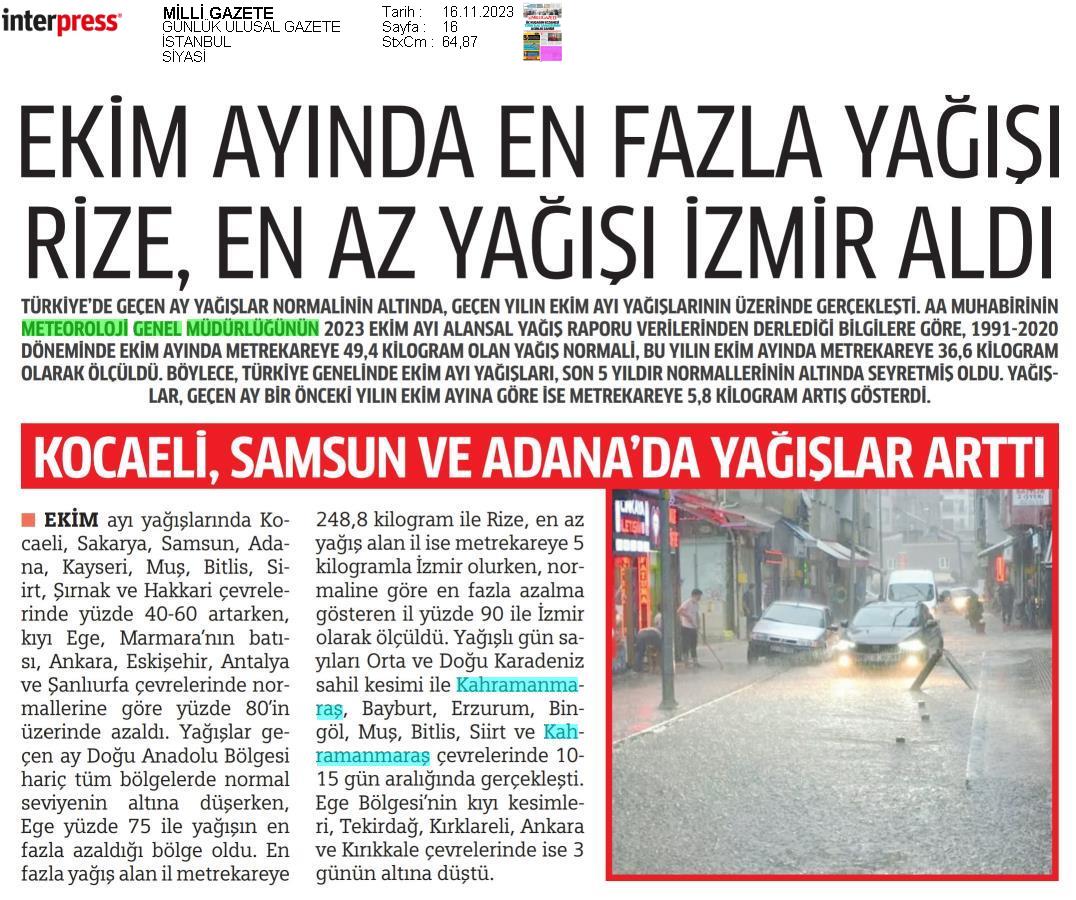 interpress

MİLLİ GAZETE
GÜNLÜK ULUSAL GAZETE
İSTANBUL
SİYASİ

Tarih : 16.11.2023
Sayfa : 16
StxCm : 64,87

EKİM AYINDA EN FAZLA YAĞIŞI RİZE, EN AZ YAĞIŞI İZMİR ALDI

TÜRKİYE'DE GEÇEN AY YAĞIŞLAR NORMALİNİN ALTINDA, GEÇEN YILIN EKİM AYI YAĞIŞLARININ ÜZERİNDE GERÇEKLEŞTİ. AA MUHABİRİNİN METEOROLOJİ GENEL MÜDÜRLÜĞÜNÜN 2023 EKİM AYI ALANSAL YAĞIŞ RAPORU VERİLERİNDEN DERLEDİĞİ BİLGİLERE GÖRE, 1991-2020 DÖNEMİNDE EKİM AYINDA METREKAREYE 49,4 KİLOGRAM OLAN YAĞIŞ NORMALİ, BU YILIN EKİM AYINDA METREKAREYE 36,6 KİLOGRAM OLARAK ÖLÇÜLDÜ. BÖYLECE, TÜRKİYE GENELİNDE EKİM AYI YAĞIŞLARI, SON 5 YILDIR NORMALLERİNİN ALTINDA SEYRETMİŞ OLDU. YAĞIŞLAR, GEÇEN AY BİR ÖNCEKİ YILIN EKİM AYINA GÖRE İSE METREKAREYE 5,8 KİLOGRAM ARTIŞ GÖSTERDİ.

KOCAELİ, SAMSUN VE ADANA'DA YAĞIŞLAR ARTTI

EKİM ayı yağışlarında Kocaeli, Sakarya, Samsun, Adana, Kayseri, Muş, Bitlis, Siirt, Şırnak ve Hakkari çevrelerinde yüzde 40-60 artarken, kıyı Ege, Marmara'nın batısı, Ankara, Eskişehir, Antalya ve Şanlıurfa çevrelerinde normallerine göre yüzde 80'in üzerinde azaldı. Yağışlar geçen ay Doğu Anadolu Bölgesi hariç tüm bölgelerde normal seviyenin altına düşerken, Ege yüzde 75 ile yağışın en fazla azaldığı bölge oldu. En fazla yağış alan il metrekareye 248,8 kilogram ile Rize, en az yağış alan il ise metrekareye 5 kilogramla İzmir olurken, normaline göre en fazla azalma gösteren il yüzde 90 ile İzmir olarak ölçüldü. Yağışlı gün sayıları Orta ve Doğu Karadeniz sahil kesimi ile Kahramanmaraş, Bayburt, Erzurum, Bingöl, Muş, Bitlis, Siirt ve Kahramanmaraş çevrelerinde 10-15 gün aralığında gerçekleşti. Ege Bölgesi'nin kıyı kesimleri, Tekirdağ, Kırklareli, Ankara ve Kırıkkale çevrelerinde ise 3 günün altına düştü.